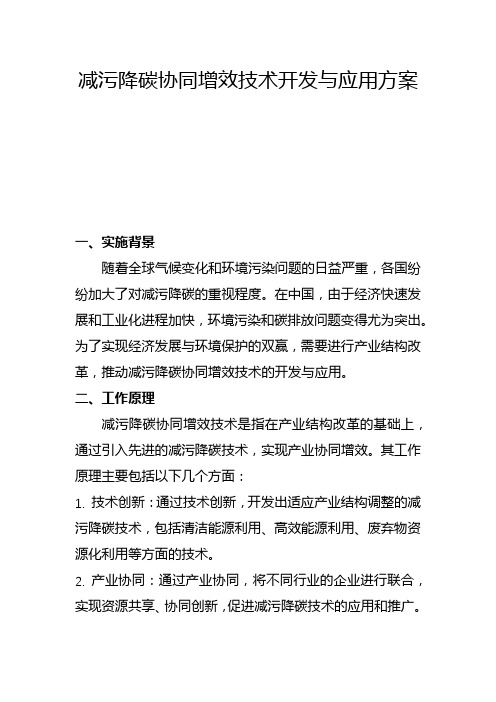 减污降碳协同增效技术开发与应用方案

一、实施背景

随着全球气候变化和环境污染问题的日益严重，各国纷纷加大了对减污降碳的重视程度。在中国，由于经济快速发展和工业化进程加快，环境污染和碳排放问题变得尤为突出。为了实现经济发展与环境保护的双赢，需要进行产业结构改革，推动减污降碳协同增效技术的开发与应用。

二、工作原理

减污降碳协同增效技术是指在产业结构改革的基础上，通过引入先进的减污降碳技术，实现产业协同增效。其工作原理主要包括以下几个方面：

1. 技术创新：通过技术创新，开发出适应产业结构调整的减污降碳技术，包括清洁能源利用、高效能源利用、废弃物资源化利用等方面的技术。

2. 产业协同：通过产业协同，将不同行业的企业进行联合，实现资源共享、协同创新，促进减污降碳技术的应用和推广。